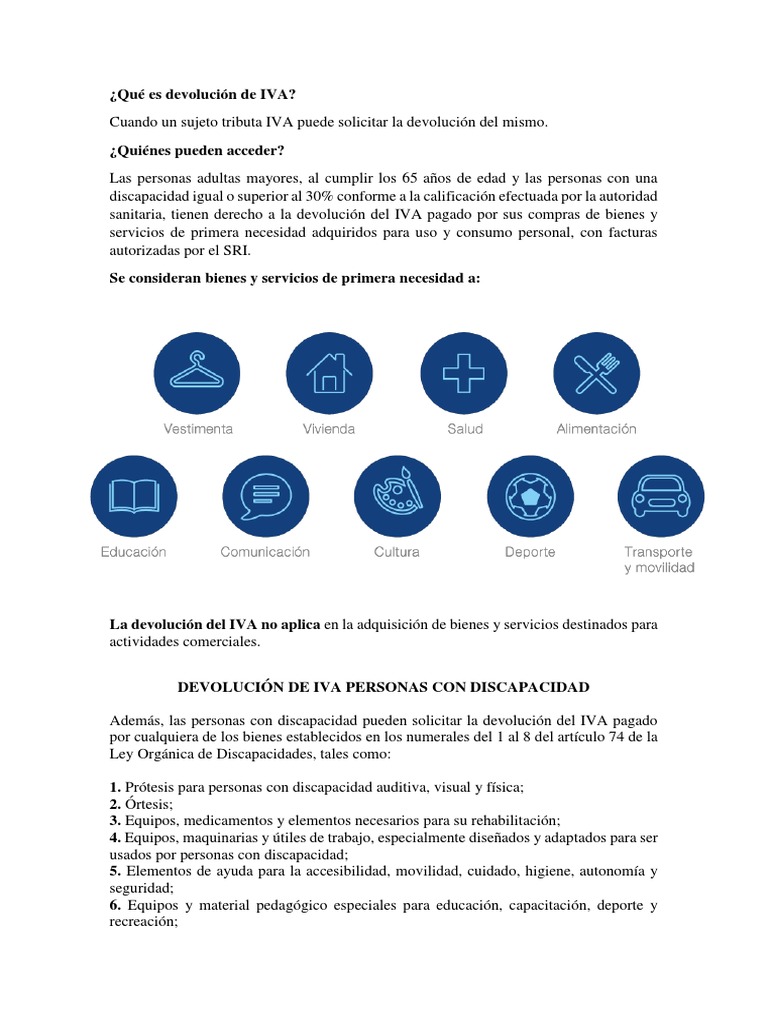 ¿Qué es devolución de IVA?

Cuando un sujeto tributa IVA puede solicitar la devolución del mismo.

¿Quiénes pueden acceder?

Las personas adultas mayores, al cumplir los 65 años de edad y las personas con una discapacidad igual o superior al 30% conforme a la calificación efectuada por la autoridad sanitaria, tienen derecho a la devolución del IVA pagado por sus compras de bienes y servicios de primera necesidad adquiridos para uso y consumo personal, con facturas autorizadas por el SRI.

Se consideran bienes y servicios de primera necesidad a:

Vestimenta
Vivienda
Salud
Alimentación
Educación
Comunicación
Cultura
Deporte
Transporte y movilidad

La devolución del IVA no aplica en la adquisición de bienes y servicios destinados para actividades comerciales.

DEVOLUCIÓN DE IVA PERSONAS CON DISCAPACIDAD

Además, las personas con discapacidad pueden solicitar la devolución del IVA pagado por cualquiera de los bienes establecidos en los numerales del 1 al 8 del artículo 74 de la Ley Orgánica de Discapacidades, tales como:

1. Prótesis para personas con discapacidad auditiva, visual y física;
2. Órtesis;
3. Equipos, medicamentos y elementos necesarios para su rehabilitación;
4. Equipos, maquinarias y útiles de trabajo, especialmente diseñados y adaptados para ser usados por personas con discapacidad;
5. Elementos de ayuda para la accesibilidad, movilidad, cuidado, higiene, autonomía y seguridad;
6. Equipos y material pedagógico especiales para educación, capacitación, deporte y recreación;